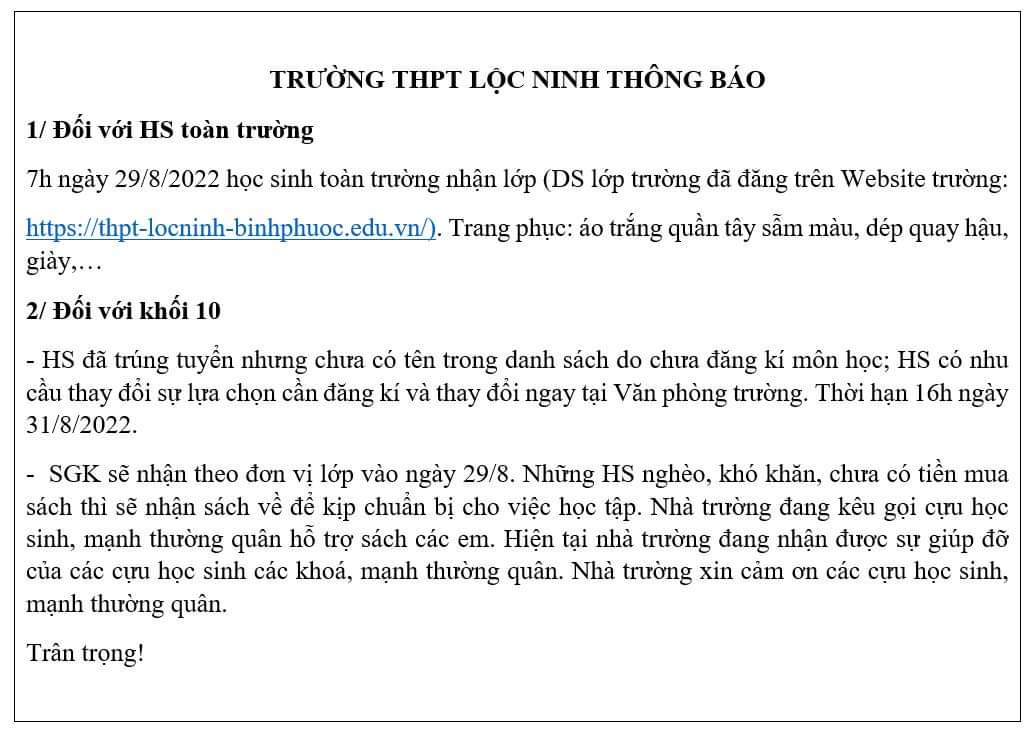 TRƯỜNG THPT LỘC NINH THÔNG BÁO

1/ Đối với HS toàn trường

7h ngày 29/8/2022 học sinh toàn trường nhận lớp (DS lớp trường đã đăng trên Website trường: https://thpt-locninh-binhphuoc.edu.vn/). Trang phục: áo trắng quần tây sẫm màu, dép quay hậu, giày,…

2/ Đối với khối 10

- HS đã trúng tuyển nhưng chưa có tên trong danh sách do chưa đăng kí môn học; HS có nhu cầu thay đổi sự lựa chọn cần đăng kí và thay đổi ngay tại Văn phòng trường. Thời hạn 16h ngày 31/8/2022.

- SGK sẽ nhận theo đơn vị lớp vào ngày 29/8. Những HS nghèo, khó khăn, chưa có tiền mua sách thì sẽ nhận sách về để kịp chuẩn bị cho việc học tập. Nhà trường đang kêu gọi cựu học sinh, mạnh thường quân hỗ trợ sách các em. Hiện tại nhà trường đang nhận được sự giúp đỡ của các cựu học sinh các khoá, mạnh thường quân. Nhà trường xin cảm ơn các cựu học sinh, mạnh thường quân.

Trân trọng!